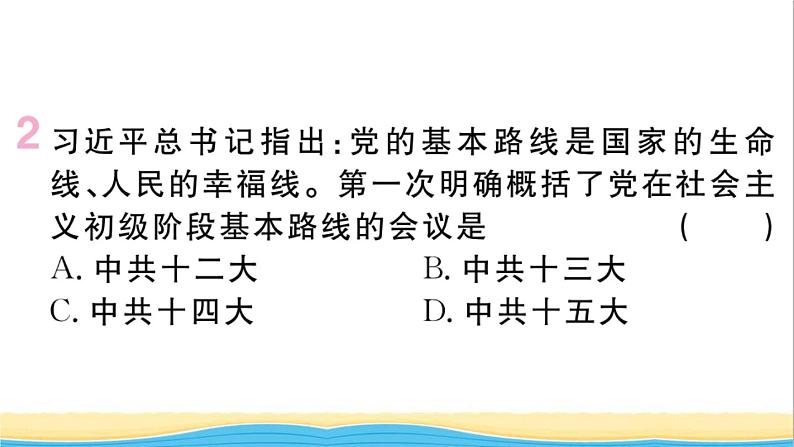 2 习近平总书记指出:党的基本路线是国家的生命线、人民的幸福线。第一次明确概括了党在社会主义初级阶段基本路线的会议是 ( )

A. 中共十二大
B. 中共十三大
C. 中共十四大
D. 中共十五大